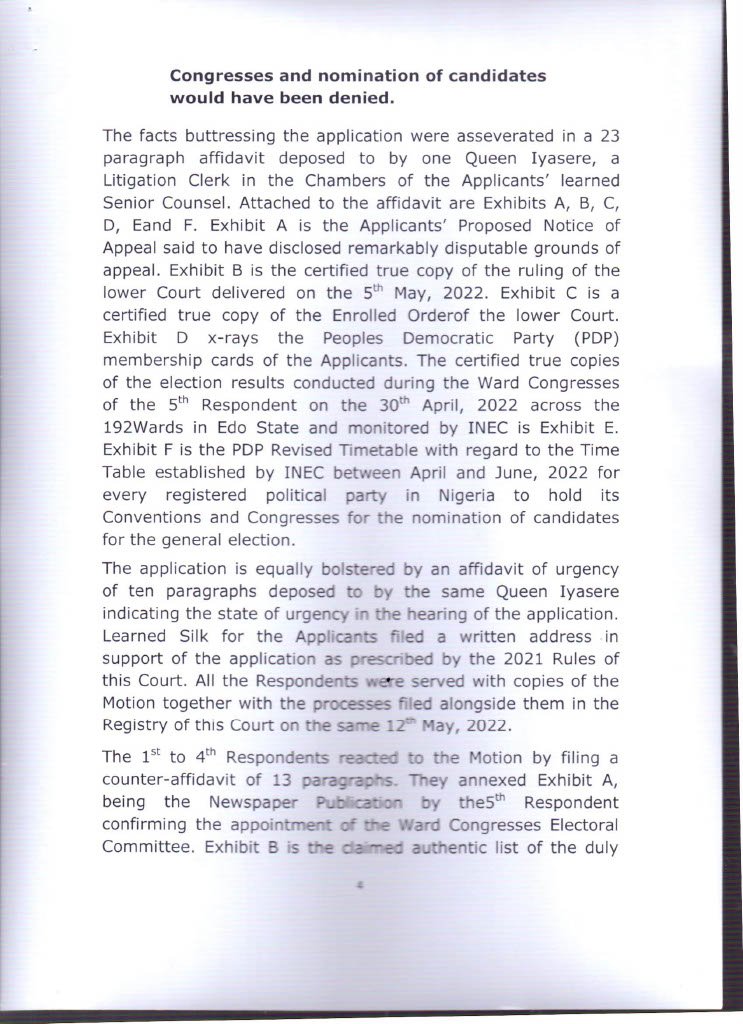 **Congresses and nomination of candidates would have been denied.**

The facts buttressing the application were asseverated in a 23 paragraph affidavit deposed to by one Queen Iyasere, a Litigation Clerk in the Chambers of the Applicants' learned Senior Counsel. Attached to the affidavit are Exhibits A, B, C, D, Eand F. Exhibit A is the Applicants' Proposed Notice of Appeal said to have disclosed remarkably disputable grounds of appeal. Exhibit B is the certified true copy of the ruling of the lower Court delivered on the $5^{th}$ May, 2022. Exhibit C is a certified true copy of the Enrolled Orderof the lower Court. Exhibit D x-rays the Peoples Democratic Party (PDP) membership cards of the Applicants. The certified true copies of the election results conducted during the Ward Congresses of the $5^{th}$ Respondent on the $30^{th}$ April, 2022 across the 192Wards in Edo State and monitored by INEC is Exhibit E. Exhibit F is the PDP Revised Timetable with regard to the Time Table established by INEC between April and June, 2022 for every registered political party in Nigeria to hold its Conventions and Congresses for the nomination of candidates for the general election.

The application is equally bolstered by an affidavit of urgency of ten paragraphs deposed to by the same Queen Iyasere indicating the state of urgency in the hearing of the application. Learned Silk for the Applicants filed a written address in support of the application as prescribed by the 2021 Rules of this Court. All the Respondents were served with copies of the Motion together with the processes filed alongside them in the Registry of this Court on the same $12^{th}$ May, 2022.

The $1^{st}$ to $4^{th}$ Respondents reacted to the Motion by filing a counter-affidavit of 13 paragraphs. They annexed Exhibit A, being the Newspaper Publication by the$5^{th}$ Respondent confirming the appointment of the Ward Congresses Electoral Committee. Exhibit B is the claimed authentic list of the duly

4